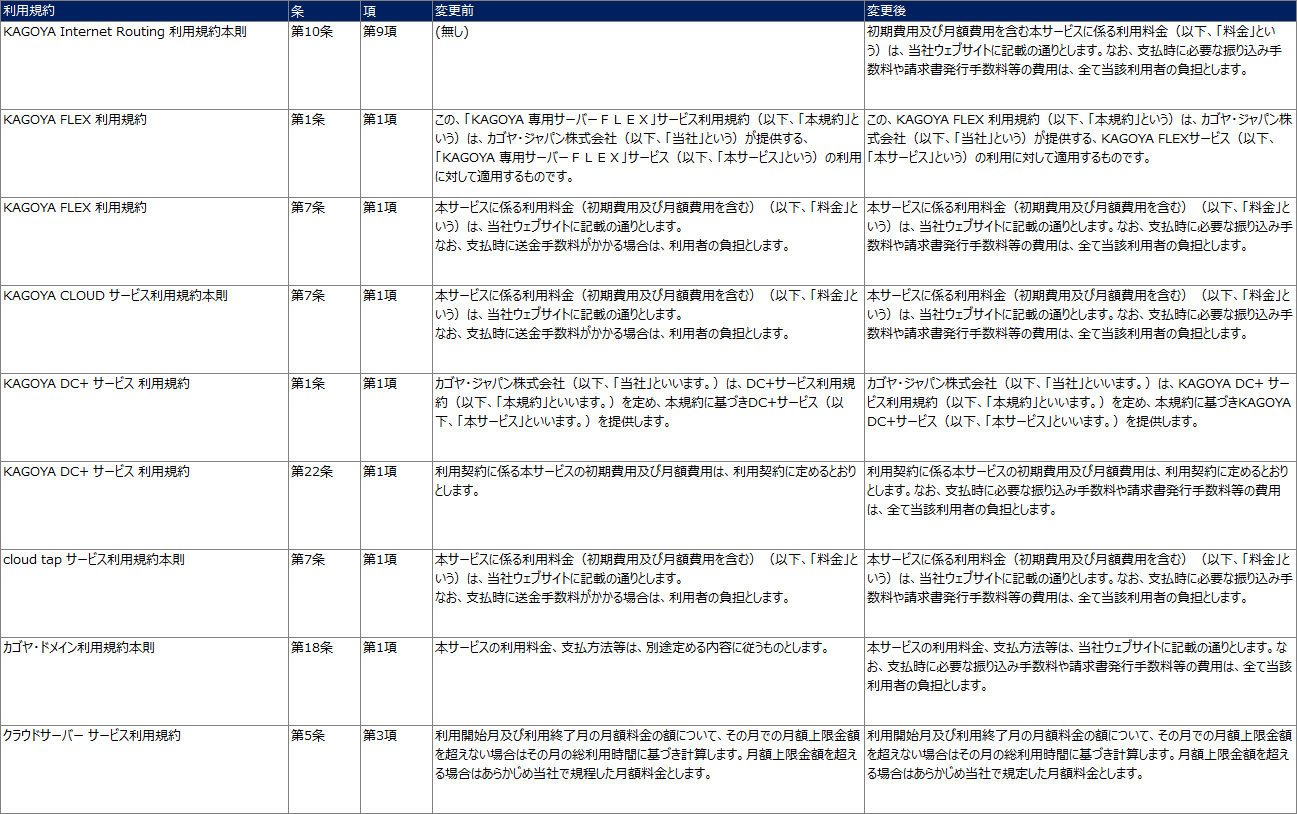 | 利用規約 | 条 | 項 | 変更前 | 変更後 |
|---|---|---|---|---|
| KAGOYA Internet Routing 利用規約本則 | 第10条 | 第9項 | (無し) | 初期費用及び月額費用を含む本サービスに係る利用料金（以下、「料金」という）は、当社ウェブサイトに記載の通りとします。なお、支払時に必要な振り込み手数料や請求書発行手数料等の費用は、全て当該利用者の負担とします。 |
| KAGOYA FLEX 利用規約 | 第1条 | 第1項 | この、「KAGOYA 専用サーバーＦＬＥＸ」サービス利用規約（以下、「本規約」という）は、カゴヤ・ジャパン株式会社（以下、「当社」という）が提供する、「KAGOYA 専用サーバーＦＬＥＸ」サービス（以下、「本サービス」という）の利用に対して適用するものです。 | この、KAGOYA FLEX 利用規約（以下、「本規約」という）は、カゴヤ・ジャパン株式会社（以下、「当社」という）が提供する、KAGOYA FLEXサービス（以下、「本サービス」という）の利用に対して適用するものです。 |
| KAGOYA FLEX 利用規約 | 第7条 | 第1項 | 本サービスに係る利用料金（初期費用及び月額費用を含む）（以下、「料金」という）は、当社ウェブサイトに記載の通りとします。なお、支払時に送金手数料がかかる場合は、利用者の負担とします。 | 本サービスに係る利用料金（初期費用及び月額費用を含む）（以下、「料金」という）は、当社ウェブサイトに記載の通りとします。なお、支払時に必要な振り込み手数料や請求書発行手数料等の費用は、全て当該利用者の負担とします。 |
| KAGOYA CLOUD サービス利用規約本則 | 第7条 | 第1項 | 本サービスに係る利用料金（初期費用及び月額費用を含む）（以下、「料金」という）は、当社ウェブサイトに記載の通りとします。なお、支払時に送金手数料がかかる場合は、利用者の負担とします。 | 本サービスに係る利用料金（初期費用及び月額費用を含む）（以下、「料金」という）は、当社ウェブサイトに記載の通りとします。なお、支払時に必要な振り込み手数料や請求書発行手数料等の費用は、全て当該利用者の負担とします。 |
| KAGOYA DC+ サービス 利用規約 | 第1条 | 第1項 | カゴヤ・ジャパン株式会社（以下、「当社」といいます。）は、DC+サービス利用規約（以下、「本規約」といいます。）を定め、本規約に基づきDC+サービス（以下、「本サービス」といいます。）を提供します。 | カゴヤ・ジャパン株式会社（以下、「当社」といいます。）は、KAGOYA DC+ サービス利用規約（以下、「本規約」といいます。）を定め、本規約に基づきKAGOYA DC+サービス（以下、「本サービス」といいます。）を提供します。 |
| KAGOYA DC+ サービス 利用規約 | 第22条 | 第1項 | 利用契約に係る本サービスの初期費用及び月額費用は、利用契約に定めるとおりとします。 | 利用契約に係る本サービスの初期費用及び月額費用は、利用契約に定めるとおりとします。なお、支払時に必要な振り込み手数料や請求書発行手数料等の費用は、全て当該利用者の負担とします。 |
| cloud tap サービス利用規約本則 | 第7条 | 第1項 | 本サービスに係る利用料金（初期費用及び月額費用を含む）（以下、「料金」という）は、当社ウェブサイトに記載の通りとします。なお、支払時に送金手数料がかかる場合は、利用者の負担とします。 | 本サービスに係る利用料金（初期費用及び月額費用を含む）（以下、「料金」という）は、当社ウェブサイトに記載の通りとします。なお、支払時に必要な振り込み手数料や請求書発行手数料等の費用は、全て当該利用者の負担とします。 |
| カゴヤ・ドメイン利用規約本則 | 第18条 | 第1項 | 本サービスの利用料金、支払方法等は、別途定める内容に従うものとします。 | 本サービスの利用料金、支払方法等は、当社ウェブサイトに記載の通りとします。なお、支払時に必要な振り込み手数料や請求書発行手数料等の費用は、全て当該利用者の負担とします。 |
| クラウドサーバー サービス利用規約 | 第5条 | 第3項 | 利用開始月及び利用終了月の月額料金の額について、その月での月額上限金額を超えない場合はその月の総利用時間に基づき計算します。月額上限金額を超える場合はあらかじめ当社で規程した月額料金とします。 | 利用開始月及び利用終了月の月額料金の額について、その月での月額上限金額を超えない場合はその月の総利用時間に基づき計算します。月額上限金額を超える場合はあらかじめ当社で規定した月額料金とします。 |